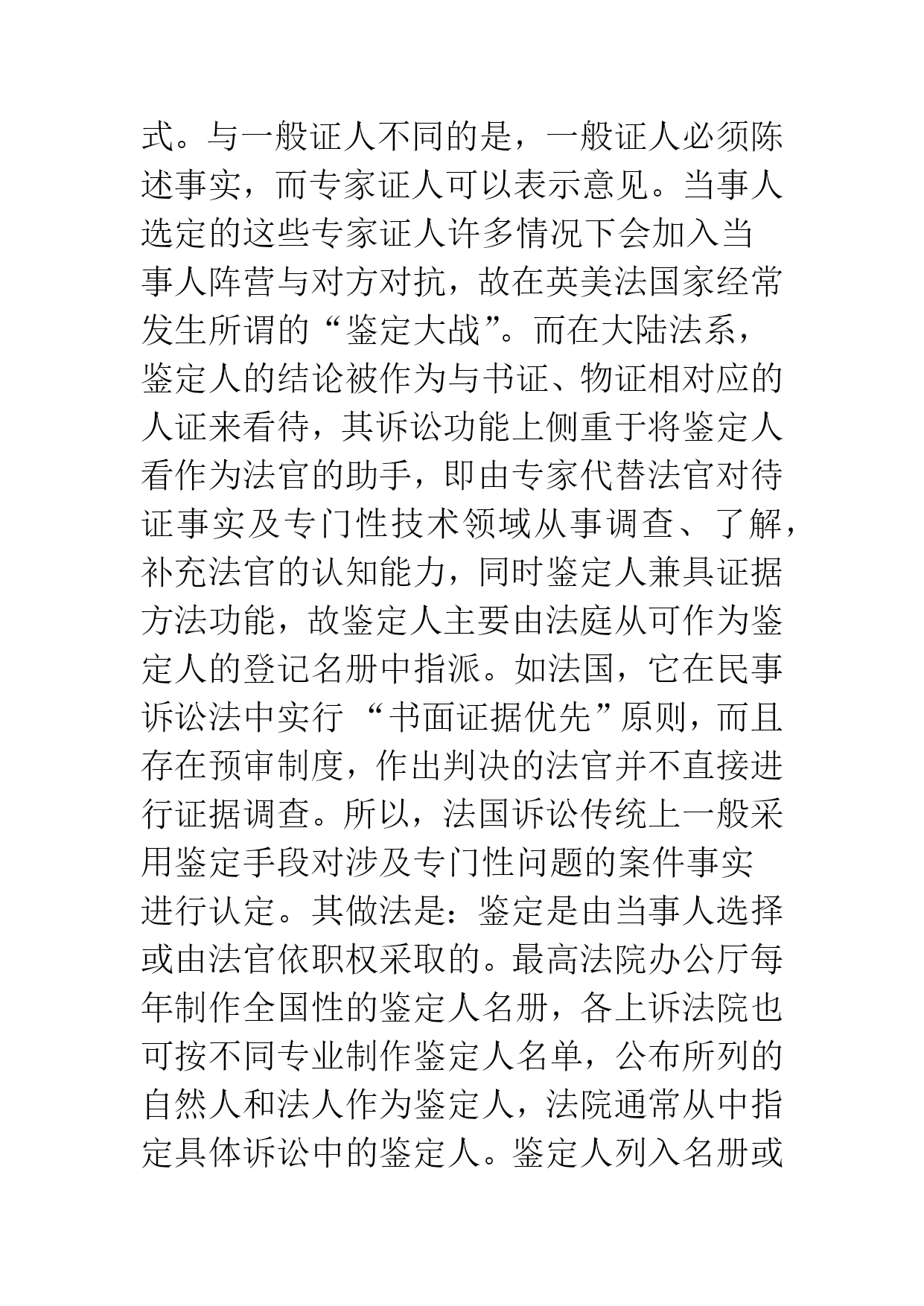 式。与一般证人不同的是，一般证人必须陈述事实，而专家证人可以表示意见。当事人选定的这些专家证人许多情况下会加入当事人阵营与对方对抗，故在英美法国家经常发生所谓的“鉴定大战”。而在大陆法系，鉴定人的结论被作为与书证、物证相对应的人证来看待，其诉讼功能上侧重于将鉴定人看作为法官的助手，即由专家代替法官对待证事实及专门性技术领域从事调查、了解，补充法官的认知能力，同时鉴定人兼具证据方法功能，故鉴定人主要由法庭从可作为鉴定人的登记名册中指派。如法国，它在民事诉讼法中实行 “书面证据优先”原则，而且存在预审制度，作出判决的法官并不直接进行证据调查。所以，法国诉讼传统上一般采用鉴定手段对涉及专门性问题的案件事实进行认定。其做法是：鉴定是由当事人选择或由法官依职权采取的。最高法院办公厅每年制作全国性的鉴定人名册，各上诉法院也可按不同专业制作鉴定人名单，公布所列的自然人和法人作为鉴定人，法院通常从中指定具体诉讼中的鉴定人。鉴定人列入名册或